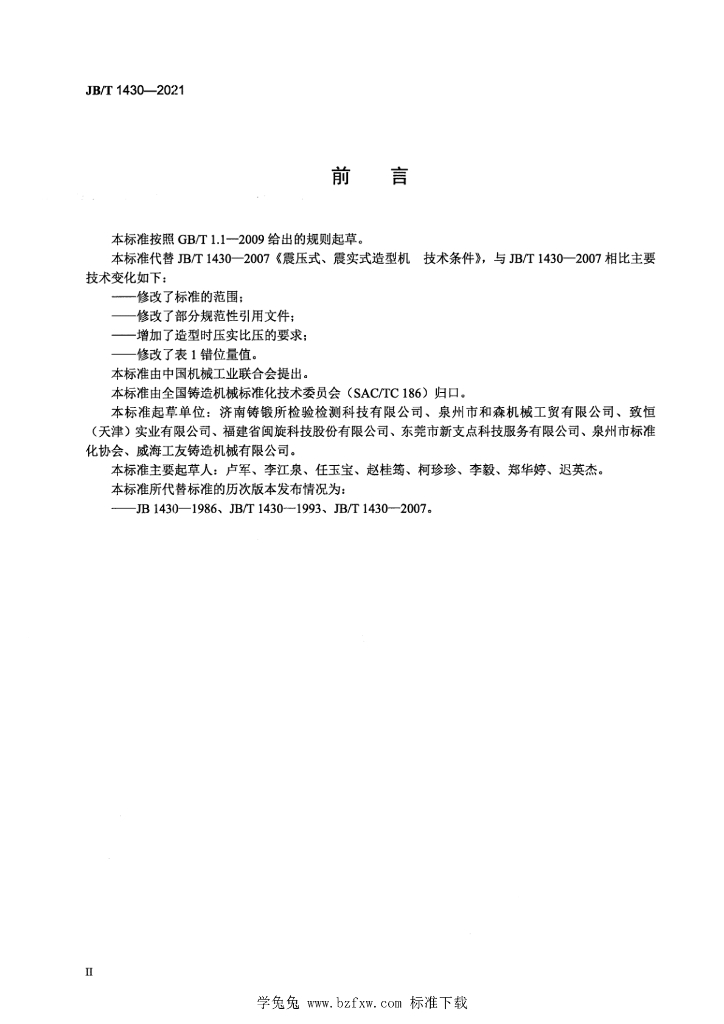 JB/T 1430—2021

前　言

本标准按照 GB/T 1.1—2009 给出的规则起草。

本标准代替 JB/T 1430—2007《震压式、震实式造型机　技术条件》，与 JB/T 1430—2007 相比主要技术变化如下：

——修改了标准的范围；

——修改了部分规范性引用文件；

——增加了造型时压实比压的要求；

——修改了表 1 错位量值。

本标准由中国机械工业联合会提出。

本标准由全国铸造机械标准化技术委员会（SAC/TC 186）归口。

本标准起草单位：济南铸锻所检验检测科技有限公司、泉州市和森机械工贸有限公司、致恒（天津）实业有限公司、福建省闽旋科技股份有限公司、东莞市新支点科技服务有限公司、泉州市标准化协会、威海工友铸造机械有限公司。

本标准主要起草人：卢军、李江泉、任玉宝、赵桂筠、柯珍珍、李毅、郑华婷、迟英杰。

本标准所代替标准的历次版本发布情况为：

——JB 1430—1986、JB/T 1430—1993、JB/T 1430—2007。

II

学兔兔 www.bzfxw.com 标准下载